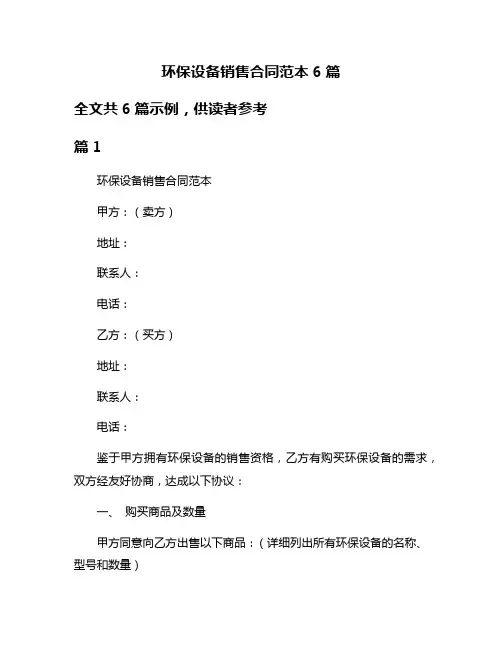 环保设备销售合同范本 6 篇

全文共 6 篇示例，供读者参考

篇 1

环保设备销售合同范本

甲方：（卖方）

地址：

联系人：

电话：

乙方：（买方）

地址：

联系人：

电话：

鉴于甲方拥有环保设备的销售资格，乙方有购买环保设备的需求，双方经友好协商，达成以下协议：

一、 购买商品及数量

甲方同意向乙方出售以下商品：（详细列出所有环保设备的名称、型号和数量）